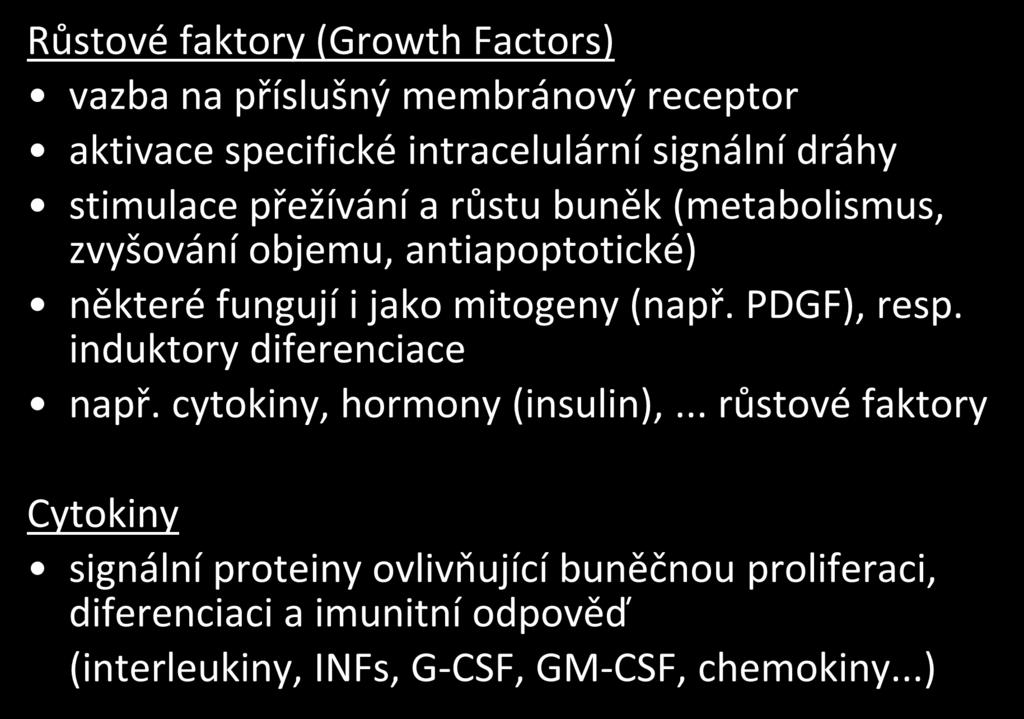 Růstové faktory (Growth Factors)

• vazba na příslušný membránový receptor
• aktivace specifické intracelulární signální dráhy
• stimulace přežívání a růstu buněk (metabolismus, zvyšování objemu, antiapoptotické)
• některé fungují i jako mitogeny (např. PDGF), resp. induktory diferenciace
• např. cytokiny, hormony (insulin),... růstové faktory

Cytokiny

• signální proteiny ovlivňující buněčnou proliferaci, diferenciaci a imunitní odpověď
(interleukiny, INFs, G-CSF, GM-CSF, chemokiny...)